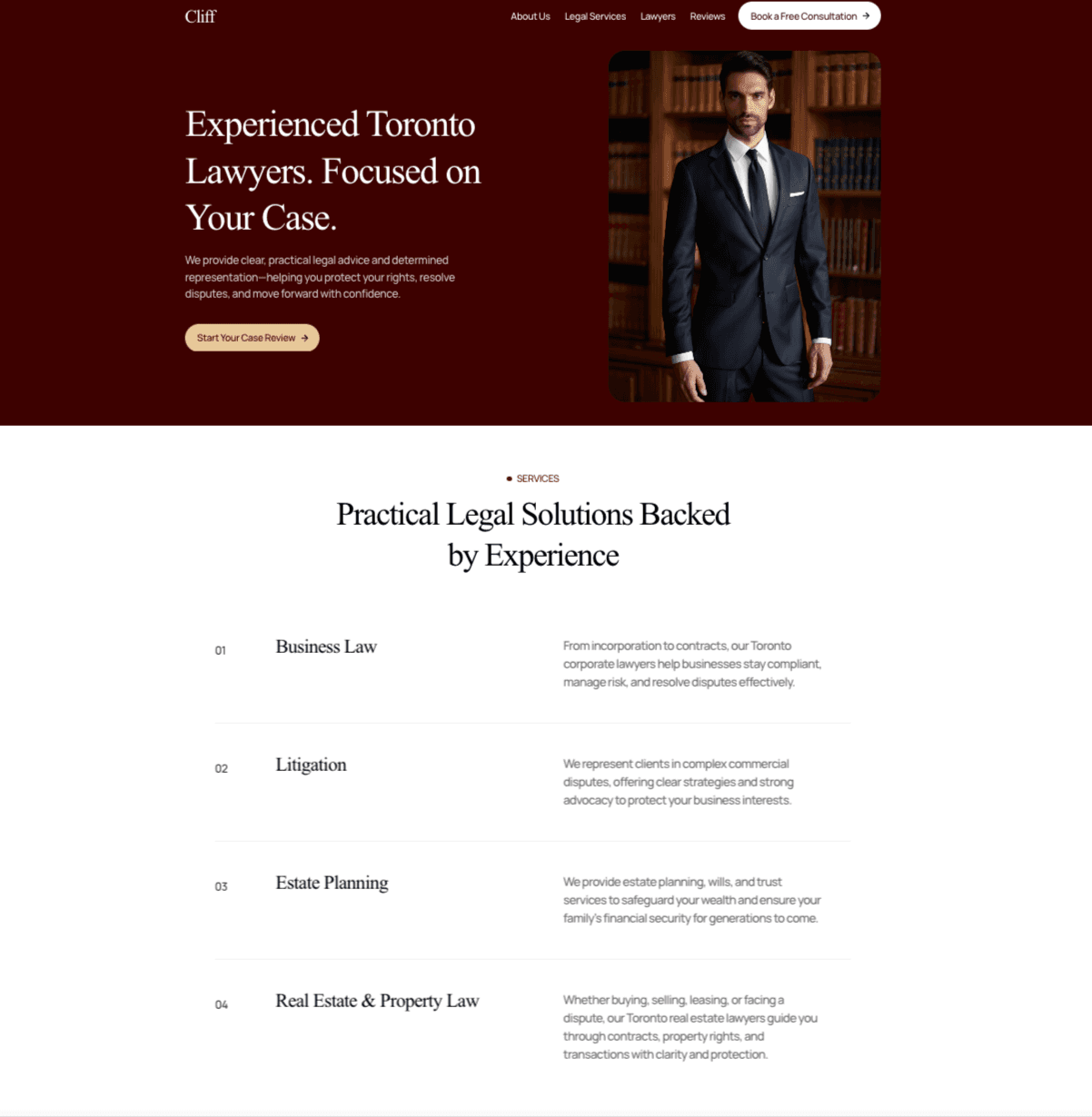 Cliff

About Us Legal Services Lawyers Reviews Book a Free Consultation →

Experienced Toronto Lawyers. Focused on Your Case.

We provide clear, practical legal advice and determined representation—helping you protect your rights, resolve disputes, and move forward with confidence.

Start Your Case Review →

SERVICES

Practical Legal Solutions Backed by Experience

01 Business Law

From incorporation to contracts, our Toronto corporate lawyers help businesses stay compliant, manage risk, and resolve disputes effectively.

02 Litigation

We represent clients in complex commercial disputes, offering clear strategies and strong advocacy to protect your business interests.

03 Estate Planning

We provide estate planning, wills, and trust services to safeguard your wealth and ensure your family's financial security for generations to come.

04 Real Estate & Property Law

Whether buying, selling, leasing, or facing a dispute, our Toronto real estate lawyers guide you through contracts, property rights, and transactions with clarity and protection.